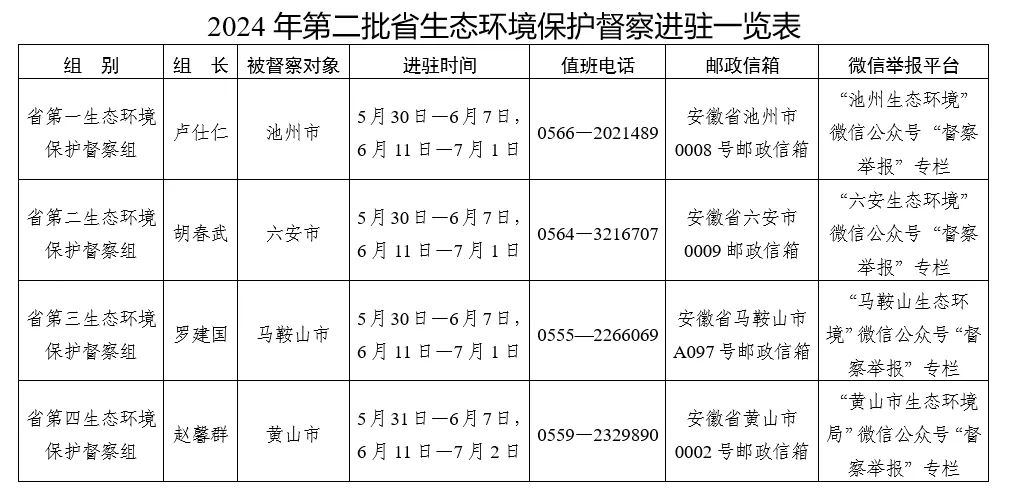 2024 年第二批省生态环境保护督察进驻一览表

| 组　别 | 组　长 | 被督察对象 | 进驻时间 | 值班电话 | 邮政信箱 | 微信举报平台 |
|---|---|---|---|---|---|---|
| 省第一生态环境保护督察组 | 卢仕仁 | 池州市 | 5 月 30 日—6 月 7 日，6 月 11 日—7 月 1 日 | 0566—2021489 | 安徽省池州市 0008 号邮政信箱 | “池州生态环境”微信公众号“督察举报”专栏 |
| 省第二生态环境保护督察组 | 胡春武 | 六安市 | 5 月 30 日—6 月 7 日，6 月 11 日—7 月 1 日 | 0564—3216707 | 安徽省六安市 0009 邮政信箱 | “六安生态环境”微信公众号“督察举报”专栏 |
| 省第三生态环境保护督察组 | 罗建国 | 马鞍山市 | 5 月 30 日—6 月 7 日，6 月 11 日—7 月 1 日 | 0555—2266069 | 安徽省马鞍山市 A097 号邮政信箱 | “马鞍山生态环境”微信公众号“督察举报”专栏 |
| 省第四生态环境保护督察组 | 赵馨群 | 黄山市 | 5 月 31 日—6 月 7 日，6 月 11 日—7 月 2 日 | 0559—2329890 | 安徽省黄山市 0002 号邮政信箱 | “黄山市生态环境局”微信公众号“督察举报”专栏 |